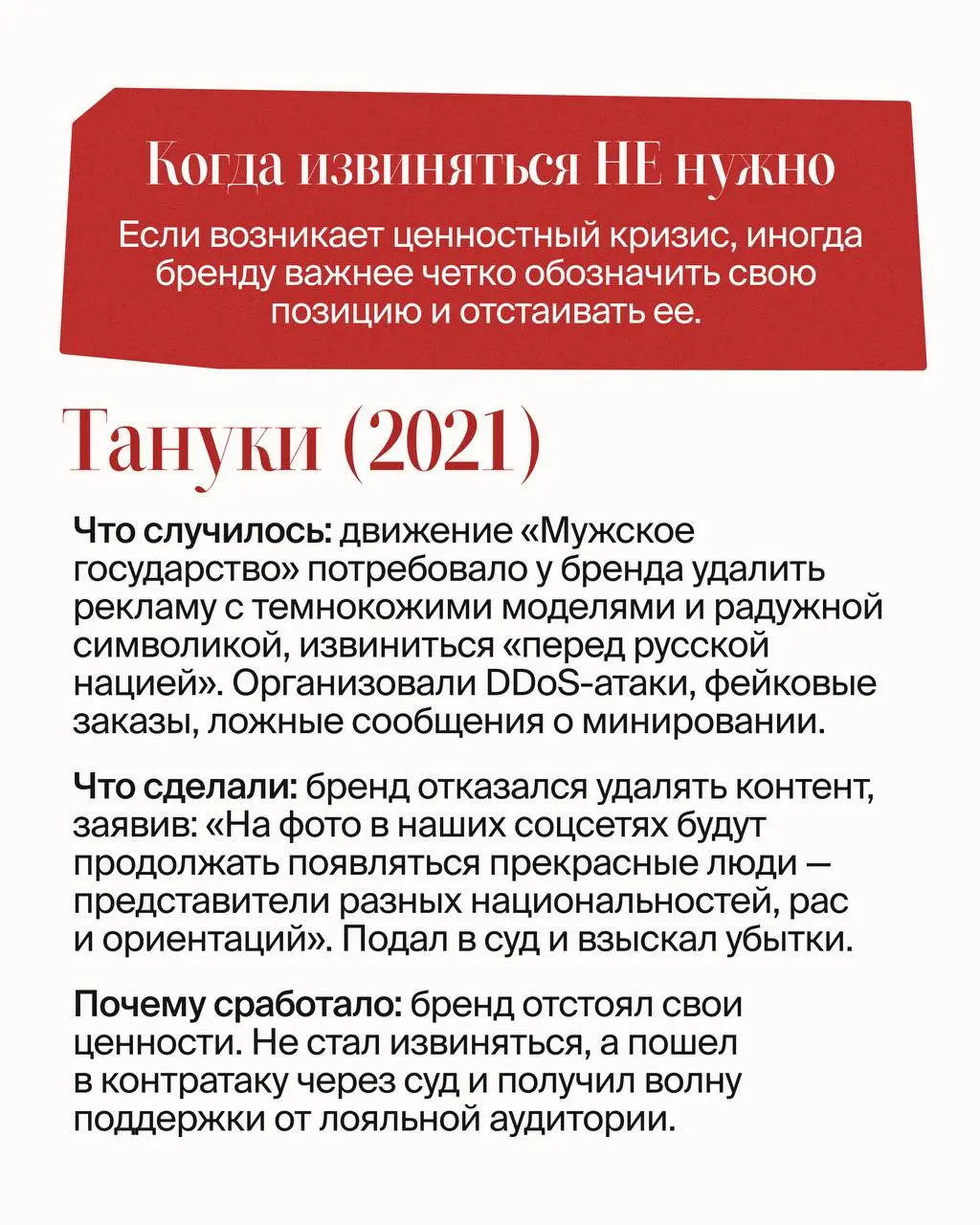 Когда извиняться НЕ нужно

Если возникает ценностный кризис, иногда бренду важнее четко обозначить свою позицию и отстаивать ее.

Тануки (2021)

Что случилось: движение «Мужское государство» потребовало у бренда удалить рекламу с темнокожими моделями и радужной символикой, извиниться «перед русской нацией». Организовали DDoS-атаки, фейковые заказы, ложные сообщения о минировании.

Что сделали: бренд отказался удалять контент, заявив: «На фото в наших соцсетях будут продолжать появляться прекрасные люди — представители разных национальностей, рас и ориентаций». Подал в суд и взыскал убытки.

Почему сработало: бренд отстоял свои ценности. Не стал извиняться, а пошел в контратаку через суд и получил волну поддержки от лояльной аудитории.